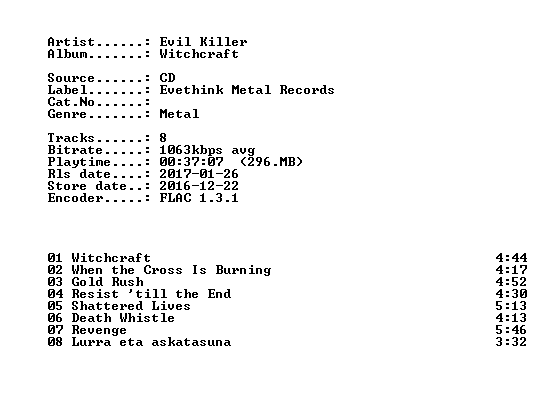 Artist......: Evil Killer
Album.......: Witchcraft

Source......: CD
Label.......: Evethink Metal Records
Cat.No......:
Genre.......: Metal

Tracks......: 8
Bitrate.....: 1063kbps avg
Playtime....: 00:37:07 (296.MB)
Rls date....: 2017-01-26
Store date..: 2016-12-22
Encoder.....: FLAC 1.3.1

01 Witchcraft 4:44
02 When the Cross Is Burning 4:17
03 Gold Rush 4:52
04 Resist 'till the End 4:30
05 Shattered Lives 5:13
06 Death Whistle 4:13
07 Revenge 5:46
08 Lurra eta askatasuna 3:32